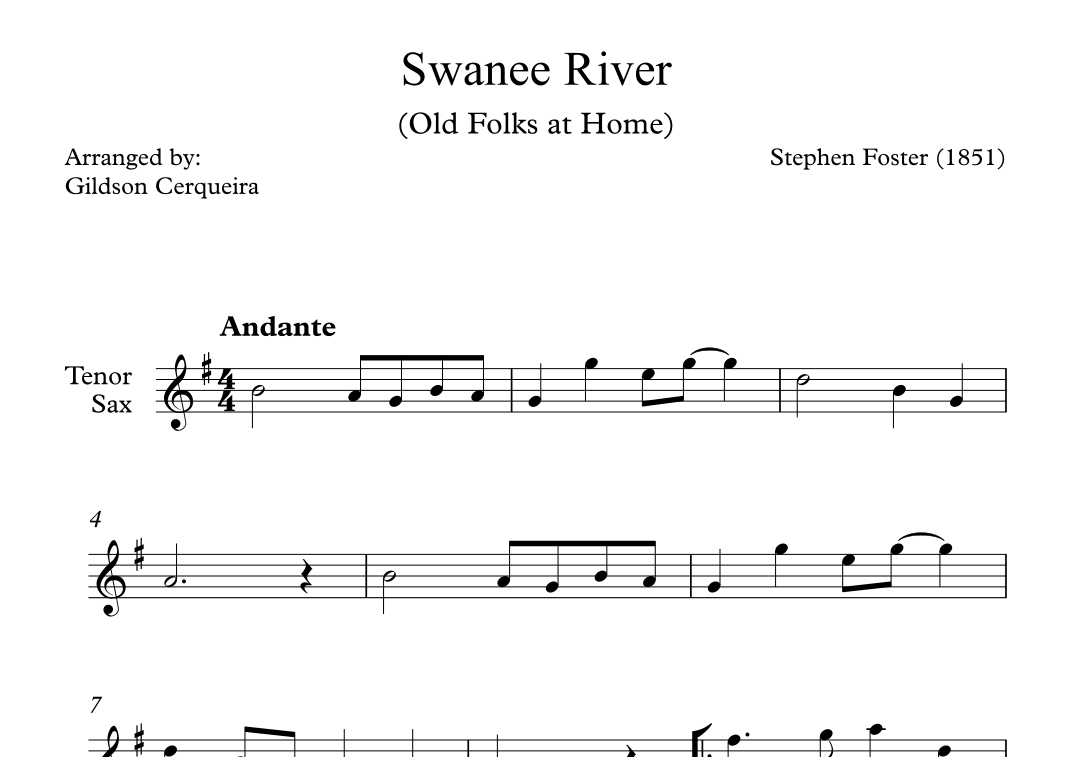 Swanee River
(Old Folks at Home)

Arranged by:
Gildson Cerqueira

Stephen Foster (1851)

Andante

Tenor
Sax

4

7